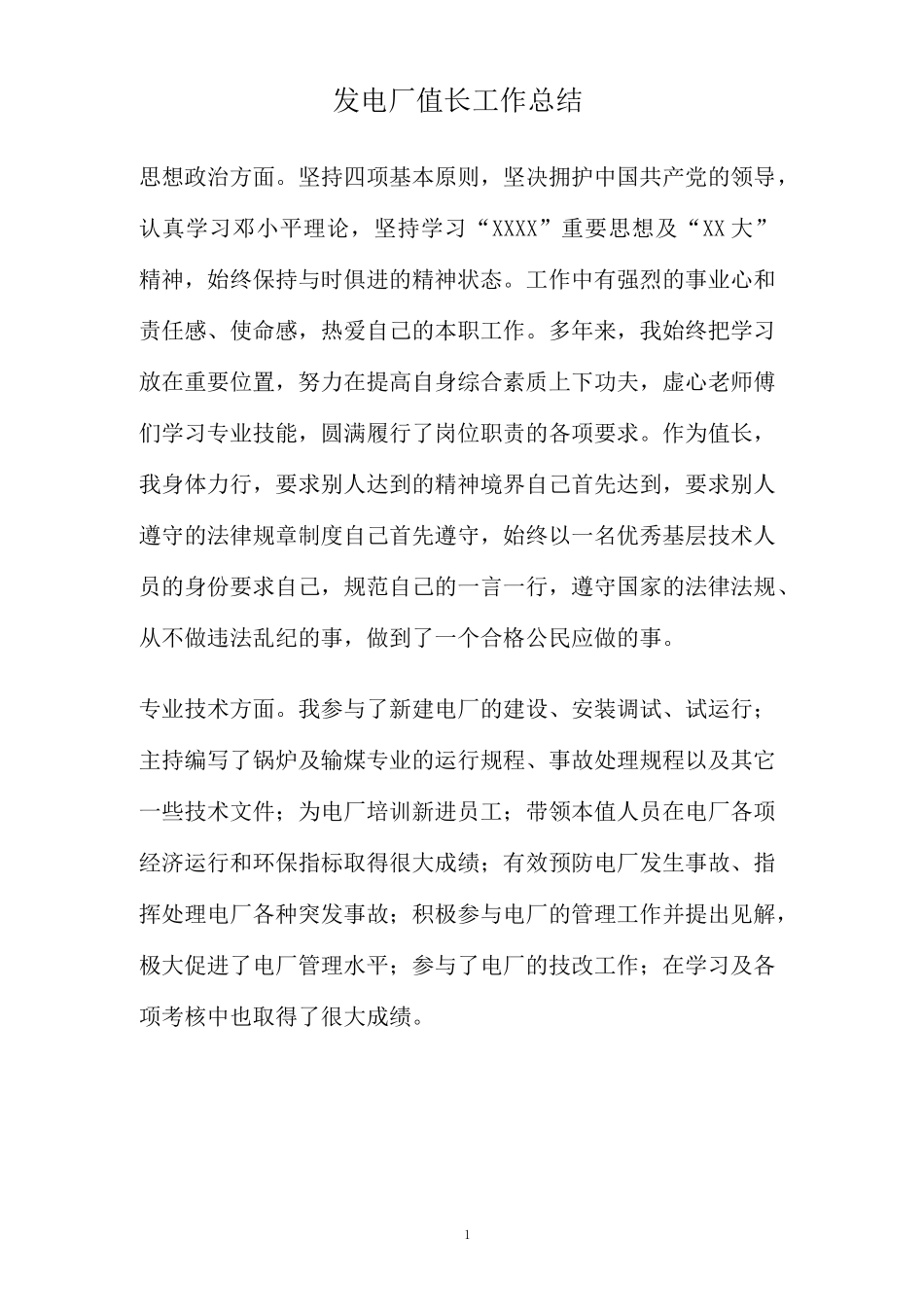 发电厂值长工作总结

思想政治方面。坚持四项基本原则，坚决拥护中国共产党的领导，认真学习邓小平理论，坚持学习“XXXX”重要思想及“XX大”精神，始终保持与时俱进的精神状态。工作中有强烈的事业心和责任感、使命感，热爱自己的本职工作。多年来，我始终把学习放在重要位置，努力在提高自身综合素质上下功夫，虚心老师傅们学习专业技能，圆满履行了岗位职责的各项要求。作为值长，我身体力行，要求别人达到的精神境界自己首先达到，要求别人遵守的法律规章制度自己首先遵守，始终以一名优秀基层技术人员的身份要求自己，规范自己的一言一行，遵守国家的法律法规、从不做违法乱纪的事，做到了一个合格公民应做的事。

专业技术方面。我参与了新建电厂的建设、安装调试、试运行；主持编写了锅炉及输煤专业的运行规程、事故处理规程以及其它一些技术文件；为电厂培训新进员工；带领本值人员在电厂各项经济运行和环保指标取得很大成绩；有效预防电厂发生事故、指挥处理电厂各种突发事故；积极参与电厂的管理工作并提出见解，极大促进了电厂管理水平；参与了电厂的技改工作；在学习及各项考核中也取得了很大成绩。

1